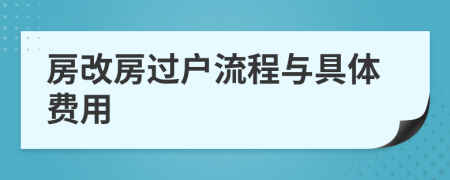 房改房过户流程与具体费用